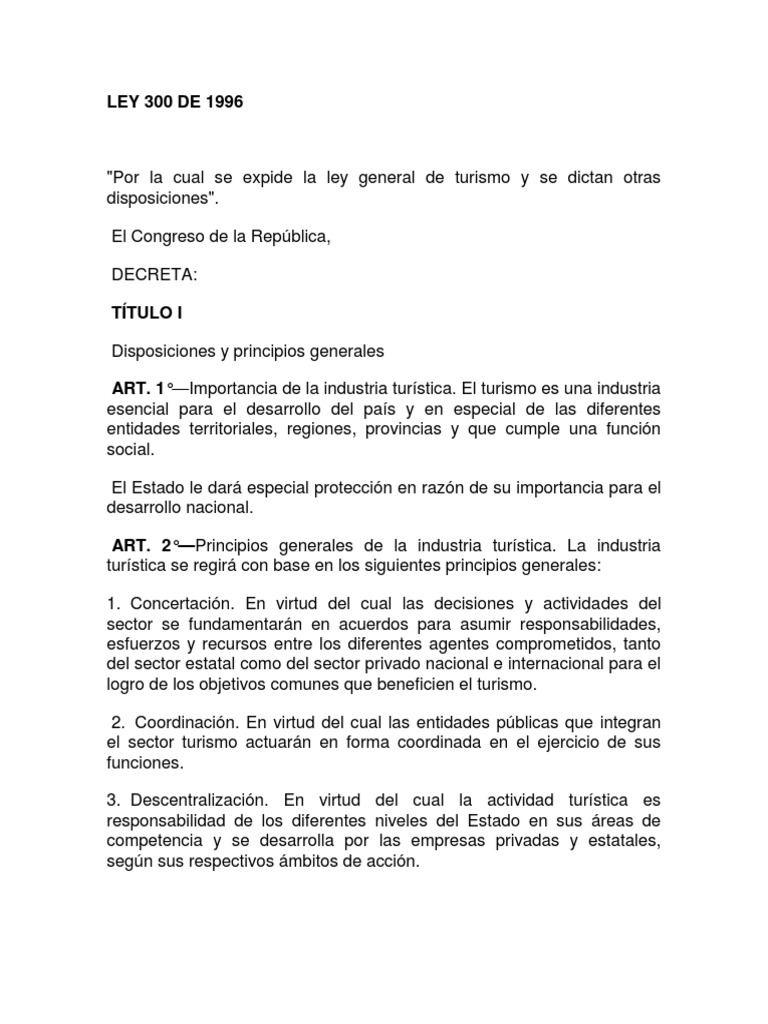 LEY 300 DE 1996

"Por la cual se expide la ley general de turismo y se dictan otras disposiciones".

El Congreso de la República,

DECRETA:

TÍTULO I

Disposiciones y principios generales

ART. 1°—Importancia de la industria turística. El turismo es una industria esencial para el desarrollo del país y en especial de las diferentes entidades territoriales, regiones, provincias y que cumple una función social.

El Estado le dará especial protección en razón de su importancia para el desarrollo nacional.

ART. 2°—Principios generales de la industria turística. La industria turística se regirá con base en los siguientes principios generales:

1. Concertación. En virtud del cual las decisiones y actividades del sector se fundamentarán en acuerdos para asumir responsabilidades, esfuerzos y recursos entre los diferentes agentes comprometidos, tanto del sector estatal como del sector privado nacional e internacional para el logro de los objetivos comunes que beneficien el turismo.

2. Coordinación. En virtud del cual las entidades públicas que integran el sector turismo actuarán en forma coordinada en el ejercicio de sus funciones.

3. Descentralización. En virtud del cual la actividad turística es responsabilidad de los diferentes niveles del Estado en sus áreas de competencia y se desarrolla por las empresas privadas y estatales, según sus respectivos ámbitos de acción.